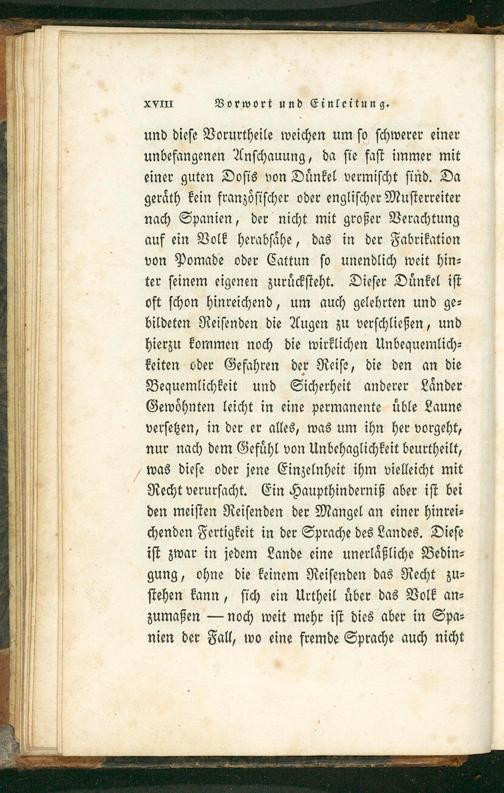 XVIII Vorwort und Einleitung.

und diese Vorurtheile weichen um so schwerer einer unbefangenen Anschauung, da sie fast immer mit einer guten Dosis von Dünkel vermischt sind. Da geräth kein französischer oder englischer Musterreiter nach Spanien, der nicht mit großer Verachtung auf ein Volk herabsähe, das in der Fabrikation von Pomade oder Cattun so unendlich weit hinter seinem eigenen zurücksteht. Dieser Dünkel ist oft schon hinreichend, um auch gelehrten und gebildeten Reisenden die Augen zu verschließen, und hierzu kommen noch die wirklichen Unbequemlichkeiten oder Gefahren der Reise, die den an die Bequemlichkeit und Sicherheit anderer Länder Gewöhnten leicht in eine permanente üble Laune versetzen, in der er alles, was um ihn her vorgeht, nur nach dem Gefühl von Unbehaglichkeit beurtheilt, was diese oder jene Einzelnheit ihm vielleicht mit Recht verursacht. Ein Haupthinderniß aber ist bei den meisten Reisenden der Mangel an einer hinreichenden Fertigkeit in der Sprache des Landes. Diese ist zwar in jedem Lande eine unerläßliche Bedingung, ohne die keinem Reisenden das Recht zustehen kann, sich ein Urtheil über das Volk anzumaßen — noch weit mehr ist dies aber in Spanien der Fall, wo eine fremde Sprache auch nicht